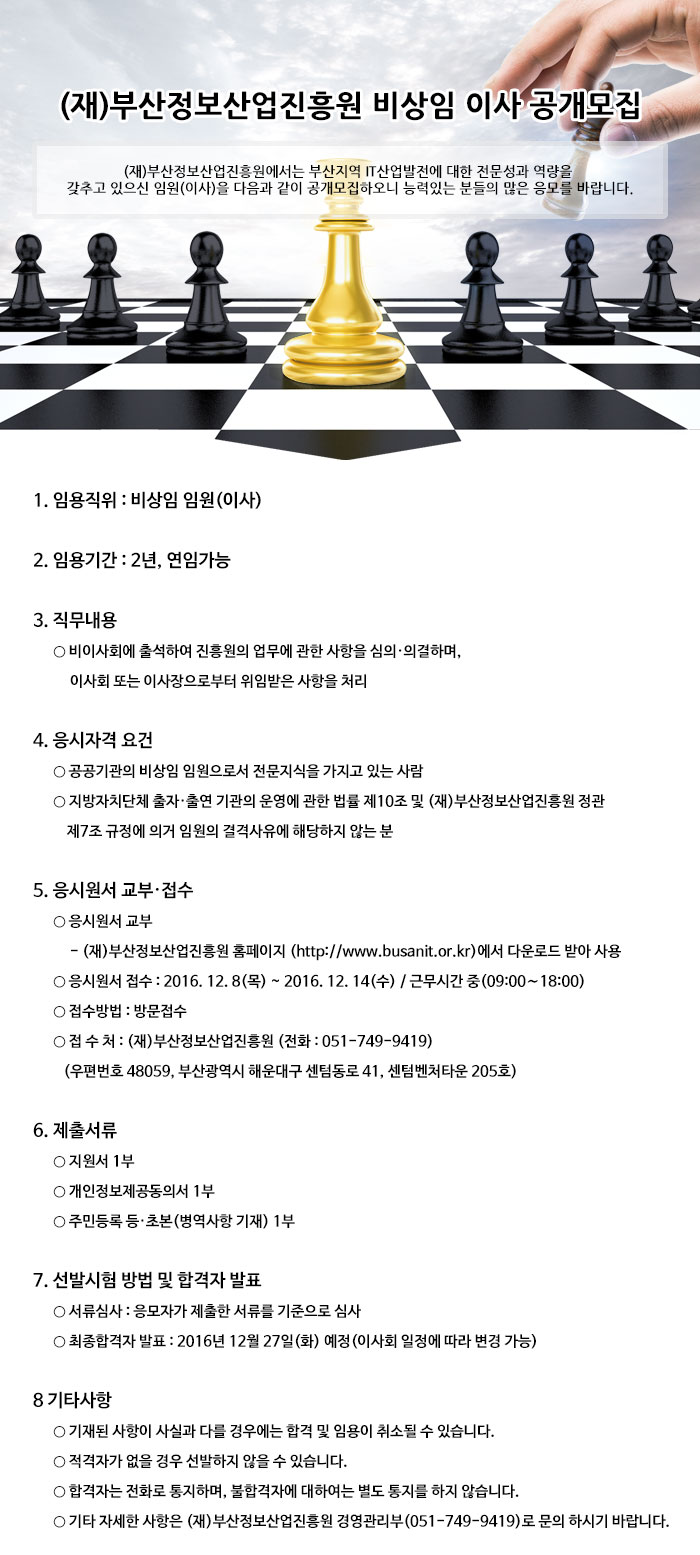 (재)부산정보산업진흥원 비상임 이사 공개모집

(재)부산정보산업진흥원에서는 부산지역 IT산업발전에 대한 전문성과 역량을 갖추고 있으신 임원(이사)을 다음과 같이 공개모집하오니 능력있는 분들의 많은 응모를 바랍니다.

1. 임용직위 : 비상임 임원(이사)

2. 임용기간 : 2년, 연임가능

3. 직무내용
○ 비이사회에 출석하여 진흥원의 업무에 관한 사항을 심의·의결하며, 이사회 또는 이사장으로부터 위임받은 사항을 처리

4. 응시자격 요건
○ 공공기관의 비상임 임원으로서 전문지식을 가지고 있는 사람
○ 지방자치단체 출자·출연 기관의 운영에 관한 법률 제10조 및 (재)부산정보산업진흥원 정관 제7조 규정에 의거 임원의 결격사유에 해당하지 않는 분

5. 응시원서 교부·접수
○ 응시원서 교부
- (재)부산정보산업진흥원 홈페이지 (http://www.busanit.or.kr)에서 다운로드 받아 사용
○ 응시원서 접수 : 2016. 12. 8(목) ~ 2016. 12. 14(수) / 근무시간 중(09:00~18:00)
○ 접수방법 : 방문접수
○ 접 수 처 : (재)부산정보산업진흥원 (전화 : 051-749-9419)
(우편번호 48059, 부산광역시 해운대구 센텀동로 41, 센텀벤처타운 205호)

6. 제출서류
○ 지원서 1부
○ 개인정보제공동의서 1부
○ 주민등록 등·초본(병역사항 기재) 1부

7. 선발시험 방법 및 합격자 발표
○ 서류심사 : 응모자가 제출한 서류를 기준으로 심사
○ 최종합격자 발표 : 2016년 12월 27일(화) 예정(이사회 일정에 따라 변경 가능)

8 기타사항
○ 기재된 사항이 사실과 다를 경우에는 합격 및 임용이 취소될 수 있습니다.
○ 적격자가 없을 경우 선발하지 않을 수 있습니다.
○ 합격자는 전화로 통지하며, 불합격자에 대하여는 별도 통지를 하지 않습니다.
○ 기타 자세한 사항은 (재)부산정보산업진흥원 경영관리부(051-749-9419)로 문의 하시기 바랍니다.